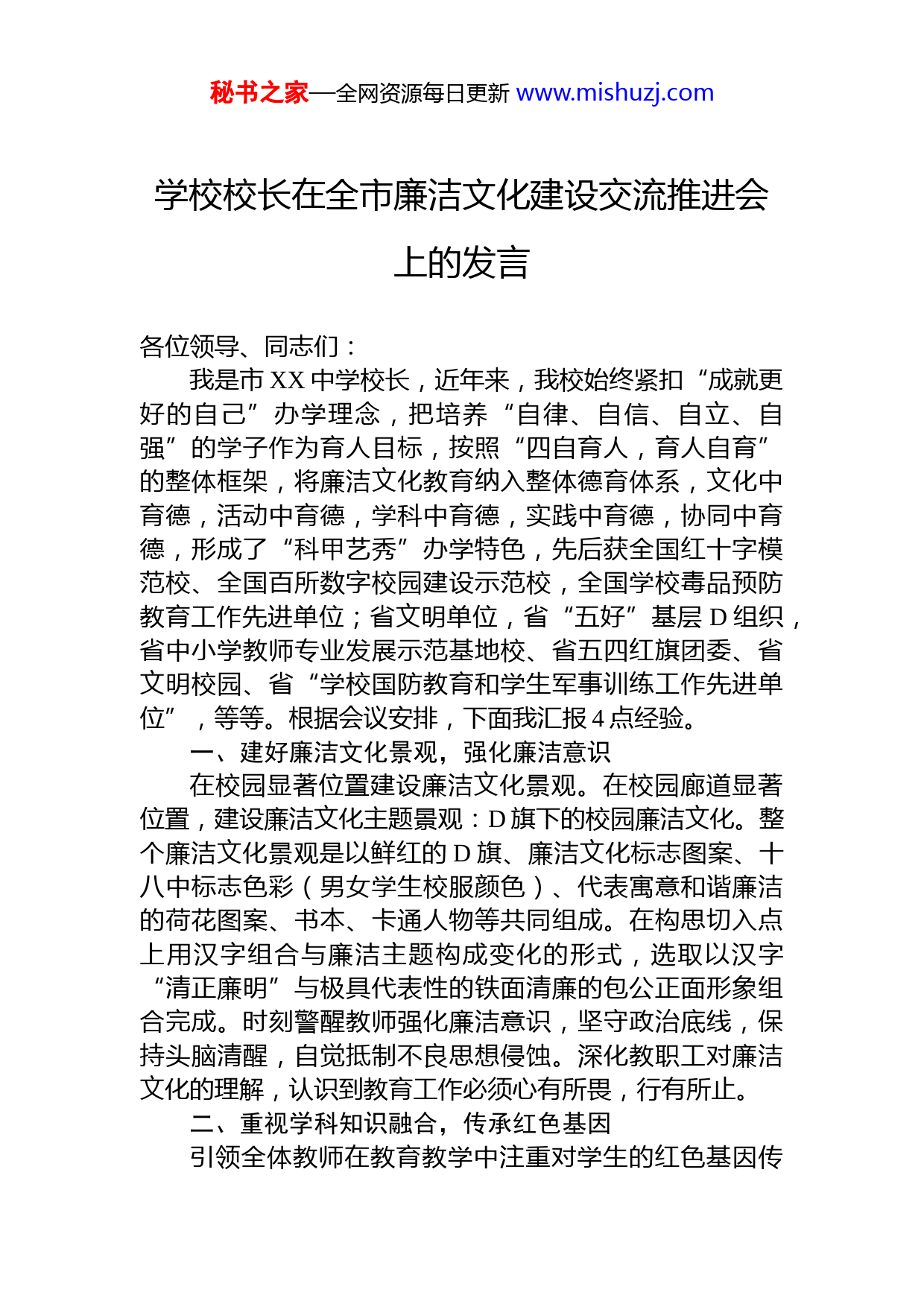 秘书之家—全网资源每日更新 www.mishuzj.com

学校校长在全市廉洁文化建设交流推进会上的发言

各位领导、同志们：

我是市 XX 中学校长，近年来，我校始终紧扣“成就更好的自己”办学理念，把培养“自律、自信、自立、自强”的学子作为育人目标，按照“四自育人，育人自育”的整体框架，将廉洁文化教育纳入整体德育体系，文化中育德，活动中育德，学科中育德，实践中育德，协同中育德，形成了“科甲艺秀”办学特色，先后获全国红十字模范校、全国百所数字校园建设示范校，全国学校毒品预防教育工作先进单位；省文明单位，省“五好”基层 D 组织，省中小学教师专业发展示范基地校、省五四红旗团委、省文明校园、省“学校国防教育和学生军事训练工作先进单位”，等等。根据会议安排，下面我汇报 4 点经验。

一、建好廉洁文化景观，强化廉洁意识

在校园显著位置建设廉洁文化景观。在校园廊道显著位置，建设廉洁文化主题景观：D 旗下的校园廉洁文化。整个廉洁文化景观是以鲜红的 D 旗、廉洁文化标志图案、十八中标志色彩（男女学生校服颜色）、代表寓意和谐廉洁的荷花图案、书本、卡通人物等共同组成。在构思切入点上用汉字组合与廉洁主题构成变化的形式，选取以汉字“清正廉明”与极具代表性的铁面清廉的包公正面形象组合完成。时刻警醒教师强化廉洁意识，坚守政治底线，保持头脑清醒，自觉抵制不良思想侵蚀。深化教职工对廉洁文化的理解，认识到教育工作必须心有所畏，行有所止。

二、重视学科知识融合，传承红色基因

引领全体教师在教育教学中注重对学生的红色基因传